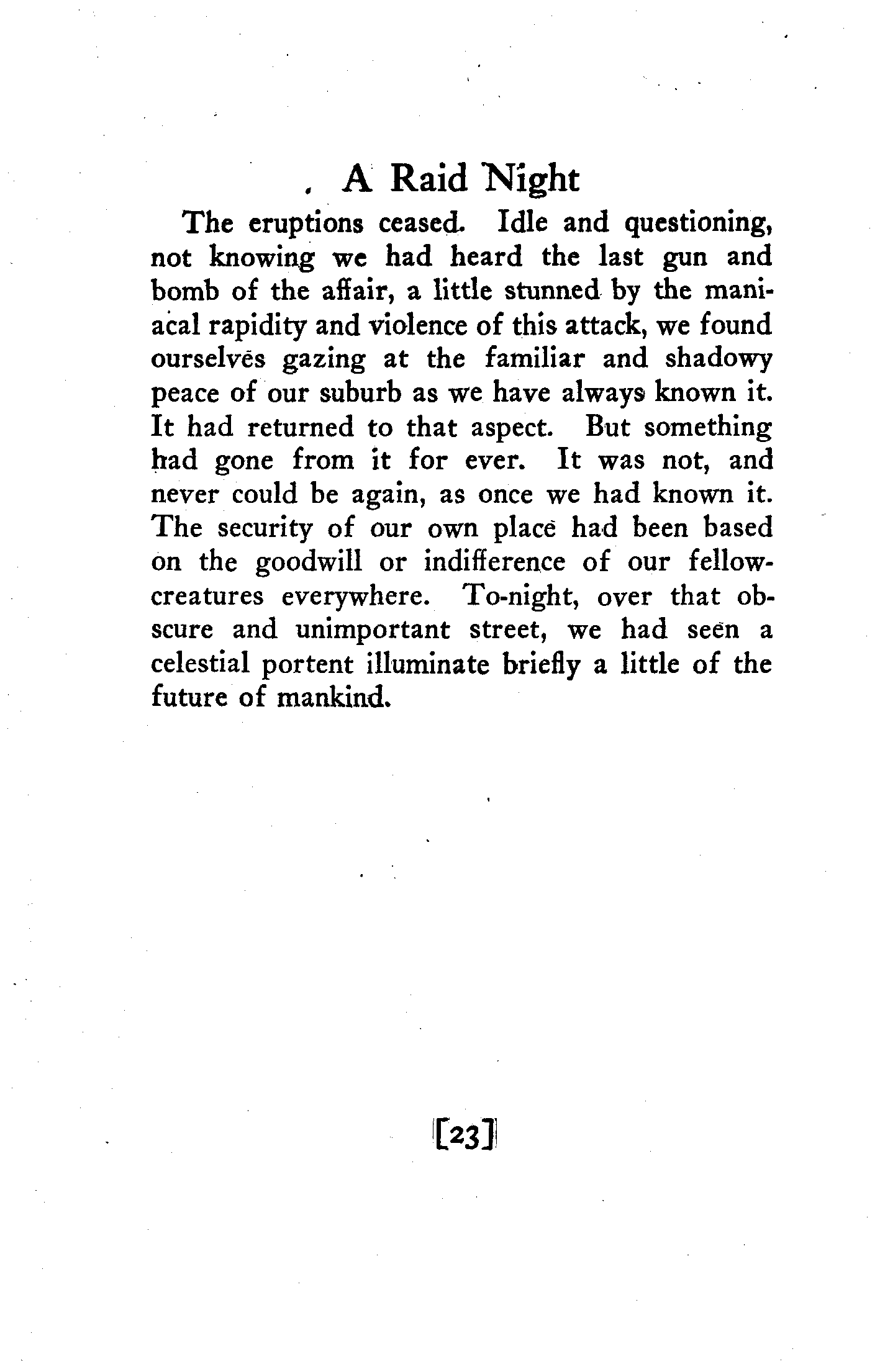 A Raid Night

The eruptions ceased. Idle and questioning, not knowing we had heard the last gun and bomb of the affair, a little stunned by the maniacal rapidity and violence of this attack, we found ourselves gazing at the familiar and shadowy peace of our suburb as we have always known it. It had returned to that aspect. But something had gone from it for ever. It was not, and never could be again, as once we had known it. The security of our own place had been based on the goodwill or indifference of our fellow-creatures everywhere. To-night, over that obscure and unimportant street, we had seen a celestial portent illuminate briefly a little of the future of mankind.

[23]